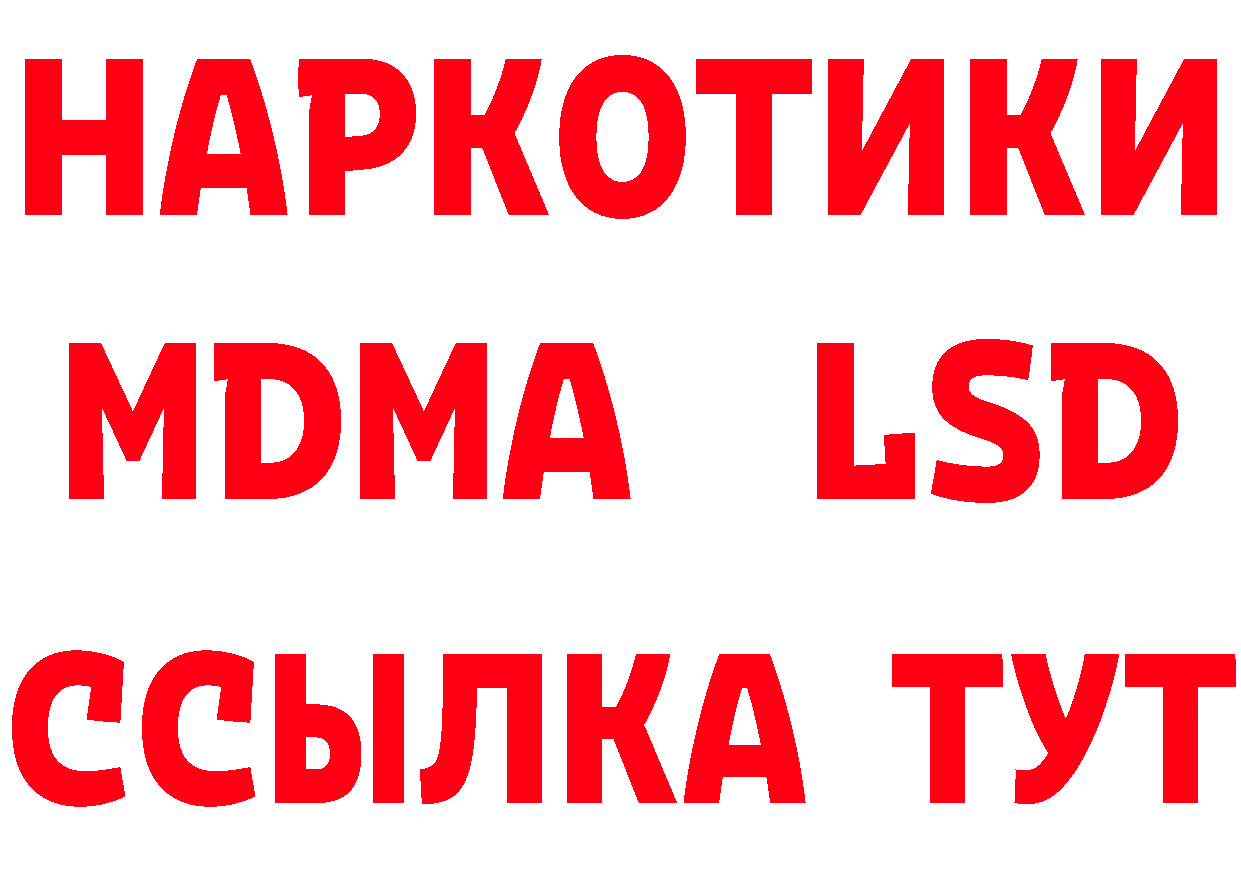 НАРКОТИКИ
MDMA LSD
ССЫЛКА ТУТ